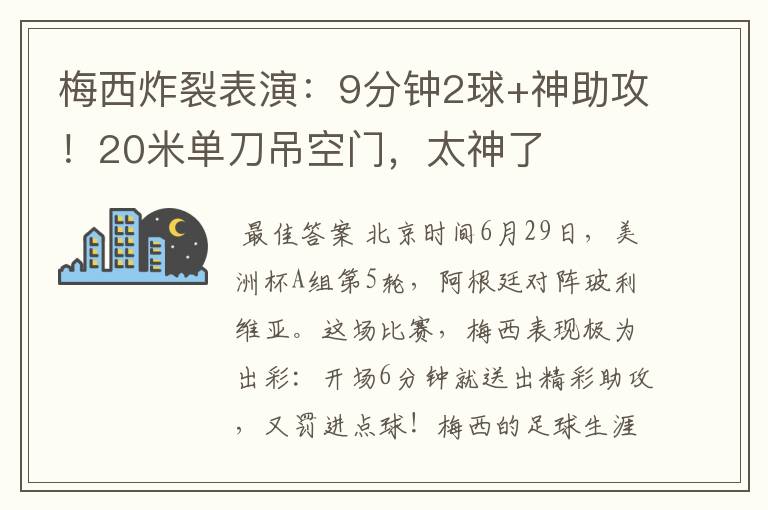 梅西炸裂表演：9分钟2球+神助攻！20米单刀吊空门，太神了

最佳答案 北京时间6月29日，美洲杯A组第5轮，阿根廷对阵玻利维亚。这场比赛，梅西表现极为出彩：开场6分钟就送出精彩助攻，又罚进点球！梅西的足球生涯